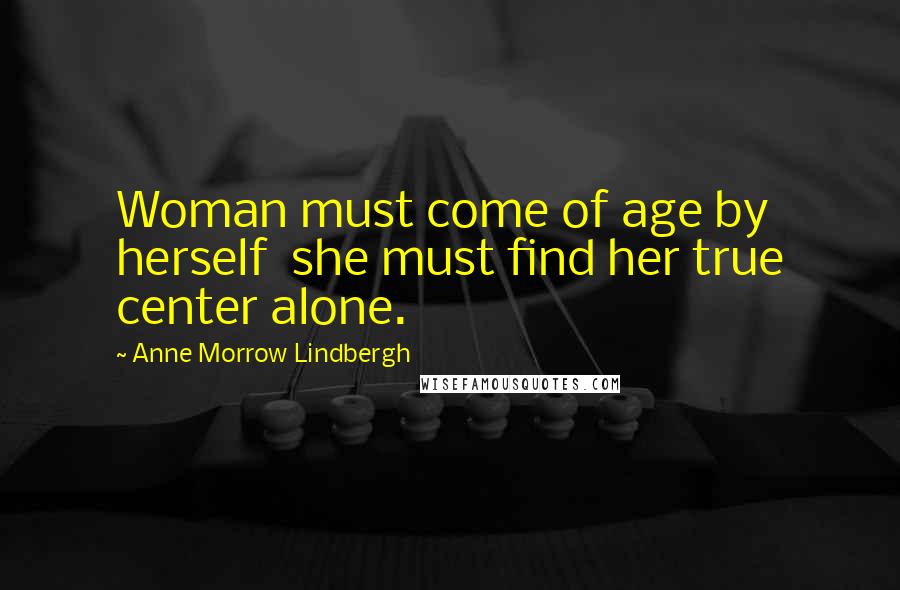 Woman must come of age by herself  she must find her true center alone.

~ Anne Morrow Lindbergh

WISEFAMOUSQUOTES.COM